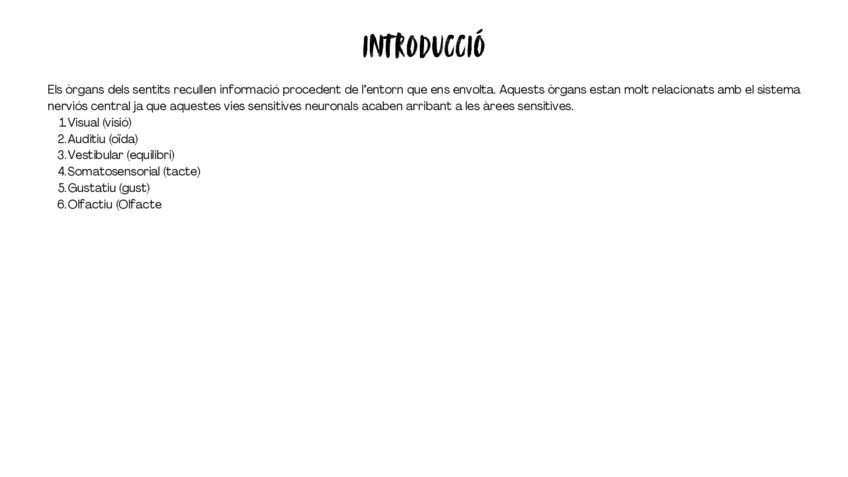 INTRODUCCIÓ

Els òrgans dels sentits recullen informació procedent de l'entorn que ens envolta. Aquests òrgans estan molt relacionats amb el sistema nerviós central ja que aquestes vies sensitives neuronals acaben arribant a les àrees sensitives.

1. Visual (visió)
2. Auditiu (oïda)
3. Vestibular (equilibri)
4. Somatosensorial (tacte)
5. Gustatiu (gust)
6. Olfactiu (Olfacte